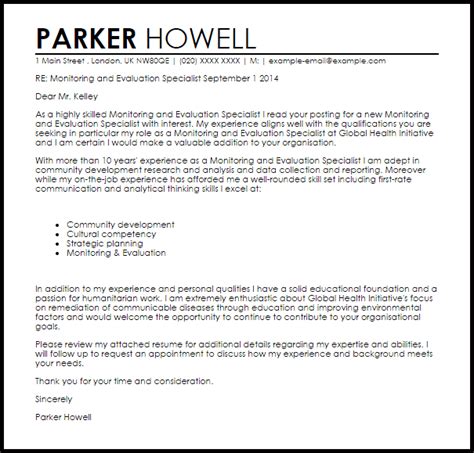 PARKER HOWELL

1 Main Street , London, UK NW80QE | (020) XXXX XXXX | M: | example-email@example.com

RE: Monitoring and Evaluation Specialist September 1 2014

Dear Mr. Kelley

As a highly skilled Monitoring and Evaluation Specialist I read your posting for a new Monitoring and Evaluation Specialist with interest. My experience aligns well with the qualifications you are seeking in particular my role as a Monitoring and Evaluation Specialist at Global Health Initiative and I am certain I would make a valuable addition to your organisation.

With more than 10 years' experience as a Monitoring and Evaluation Specialist I am adept in community development research and analysis and data collection and reporting. Moreover while my on-the-job experience has afforded me a well-rounded skill set including first-rate communication and analytical thinking skills I excel at:

- Community development
- Cultural competency
- Strategic planning
- Monitoring & Evaluation

In addition to my experience and personal qualities I have a solid educational foundation and a passion for humanitarian work. I am extremely enthusiastic about Global Health Initiative's focus on remediation of communicable diseases through education and improving environmental factors and would welcome the opportunity to continue to contribute to your organisational goals.

Please review my attached resume for additional details regarding my expertise and abilities. I will follow up to request an appointment to discuss how my experience and background meets your needs.

Thank you for your time and consideration.

Sincerely

Parker Howell